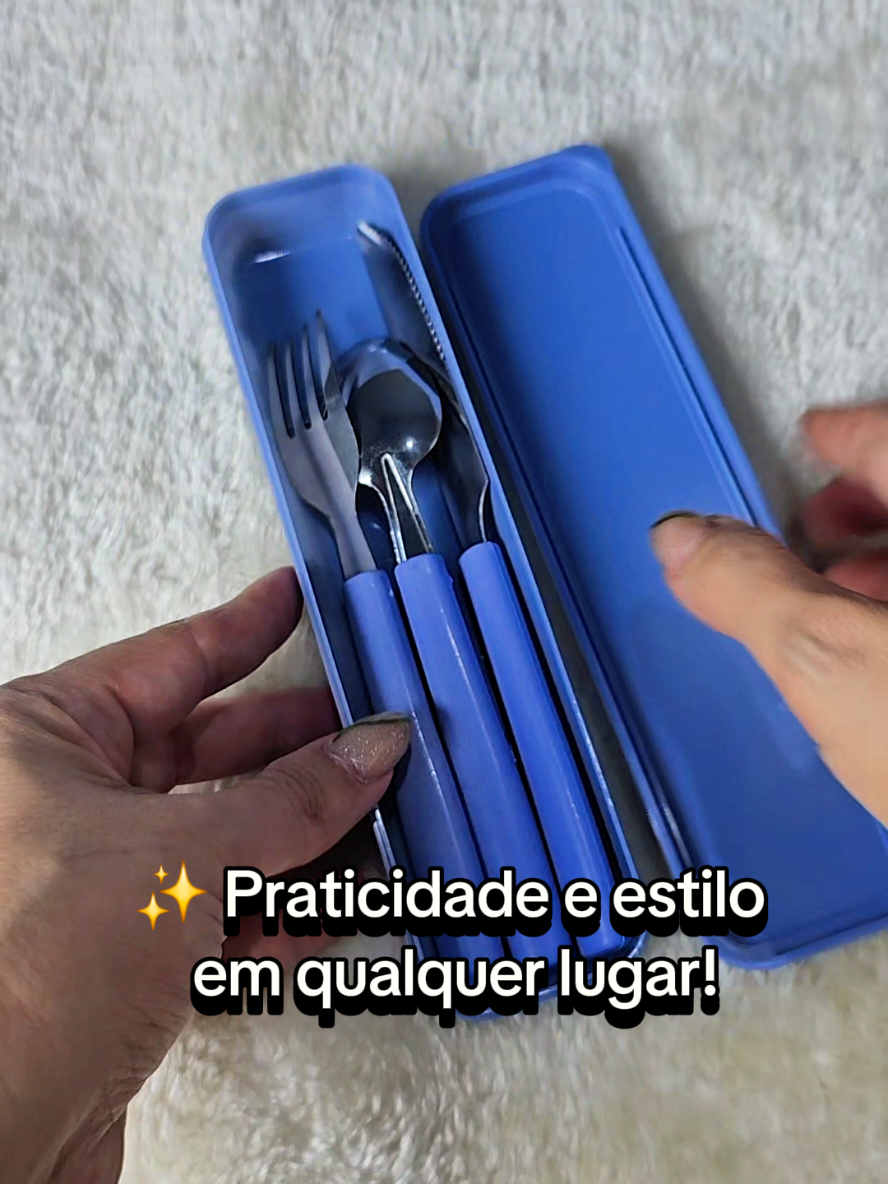 ✨ Praticidade e estilo em qualquer lugar!